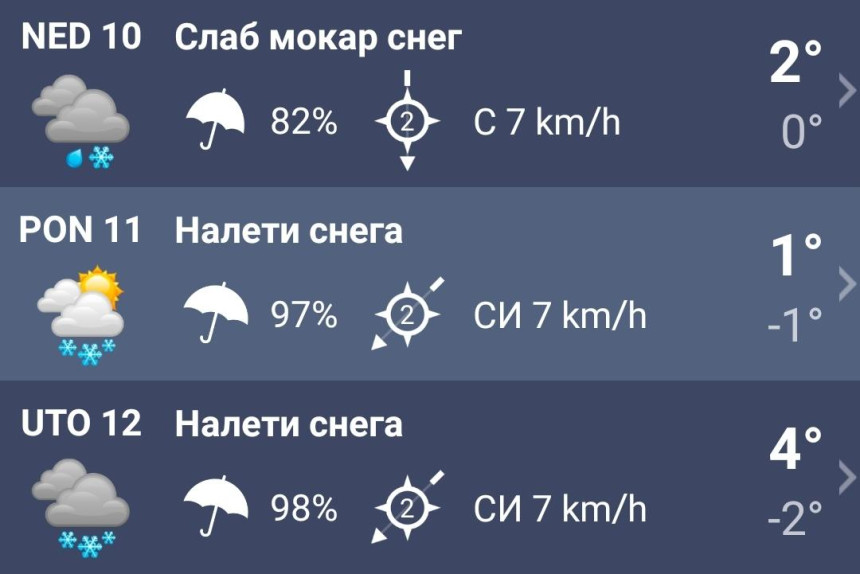 NED 10 Слаб мокар снег
82% 2 С 7 km/h
2°
0°

PON 11 Налети снега
97% 2 СИ 7 km/h
1°
-1°

UTO 12 Налети снега
98% 2 СИ 7 km/h
4°
-2°